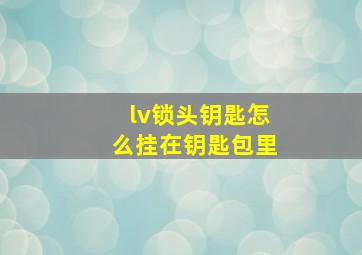 lv锁头钥匙怎么挂在钥匙包里